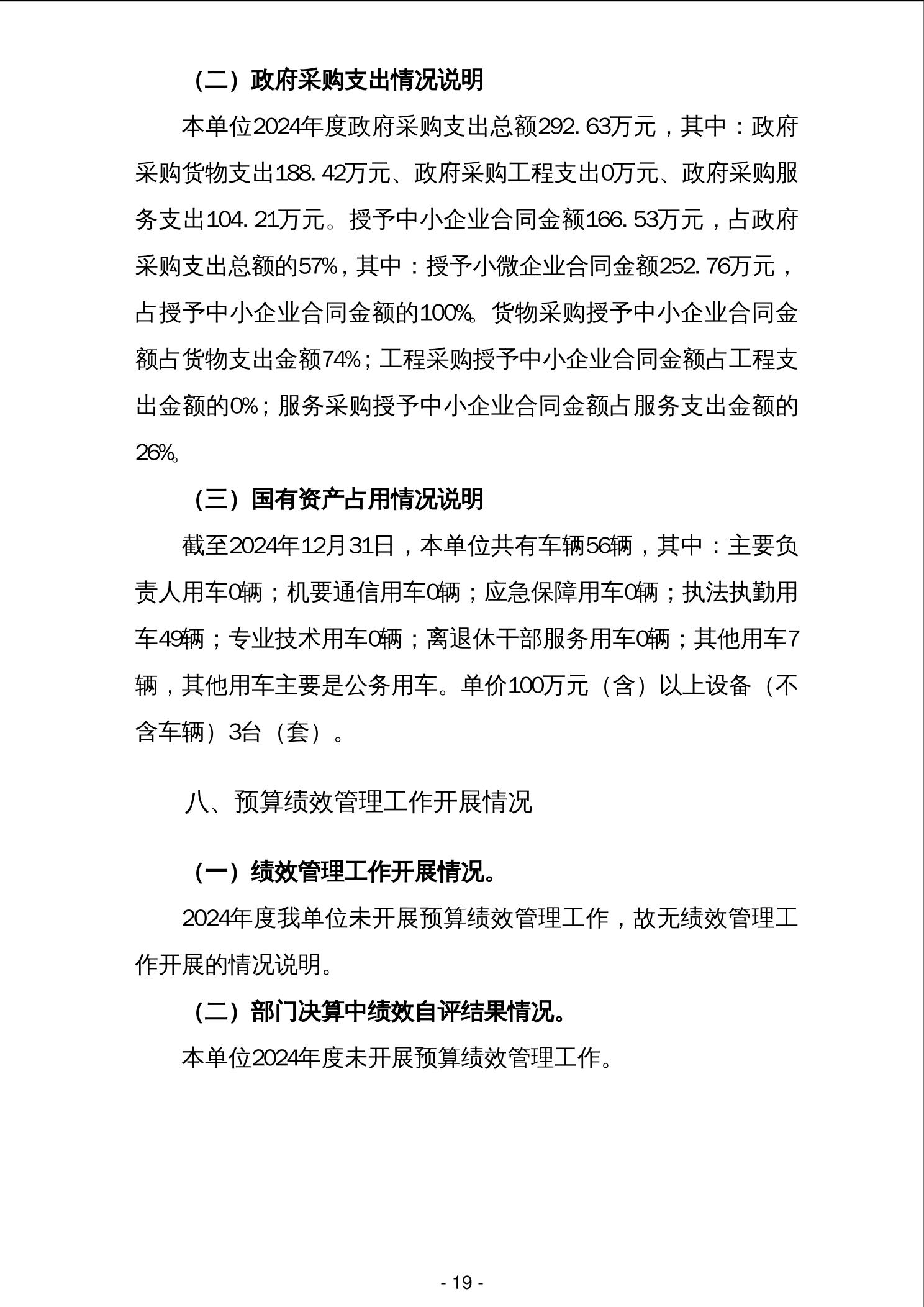 （二）政府采购支出情况说明

本单位2024年度政府采购支出总额292.63万元，其中：政府采购货物支出188.42万元、政府采购工程支出0万元、政府采购服务支出104.21万元。授予中小企业合同金额166.53万元，占政府采购支出总额的57%，其中：授予小微企业合同金额252.76万元，占授予中小企业合同金额的100%。货物采购授予中小企业合同金额占货物支出金额74%；工程采购授予中小企业合同金额占工程支出金额的0%；服务采购授予中小企业合同金额占服务支出金额的26%。

（三）国有资产占用情况说明

截至2024年12月31日，本单位共有车辆56辆，其中：主要负责人用车0辆；机要通信用车0辆；应急保障用车0辆；执法执勤用车49辆；专业技术用车0辆；离退休干部服务用车0辆；其他用车7辆，其他用车主要是公务用车。单价100万元（含）以上设备（不含车辆）3台（套）。

八、预算绩效管理工作开展情况

（一）绩效管理工作开展情况。

2024年度我单位未开展预算绩效管理工作，故无绩效管理工作开展的情况说明。

（二）部门决算中绩效自评结果情况。

本单位2024年度未开展预算绩效管理工作。

- 19 -